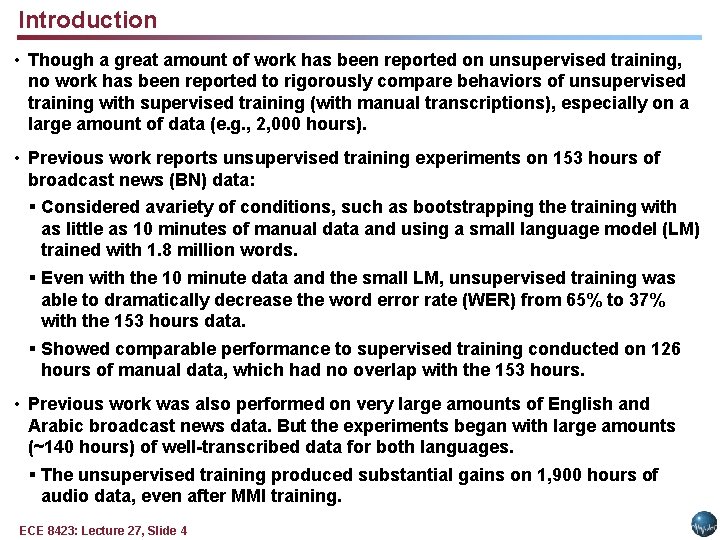 Introduction

• Though a great amount of work has been reported on unsupervised training, no work has been reported to rigorously compare behaviors of unsupervised training with supervised training (with manual transcriptions), especially on a large amount of data (e.g., 2,000 hours).

• Previous work reports unsupervised training experiments on 153 hours of broadcast news (BN) data:

▪ Considered avariety of conditions, such as bootstrapping the training with as little as 10 minutes of manual data and using a small language model (LM) trained with 1.8 million words.

▪ Even with the 10 minute data and the small LM, unsupervised training was able to dramatically decrease the word error rate (WER) from 65% to 37% with the 153 hours data.

▪ Showed comparable performance to supervised training conducted on 126 hours of manual data, which had no overlap with the 153 hours.

• Previous work was also performed on very large amounts of English and Arabic broadcast news data. But the experiments began with large amounts (~140 hours) of well-transcribed data for both languages.

▪ The unsupervised training produced substantial gains on 1,900 hours of audio data, even after MMI training.

ECE 8423: Lecture 27, Slide 4